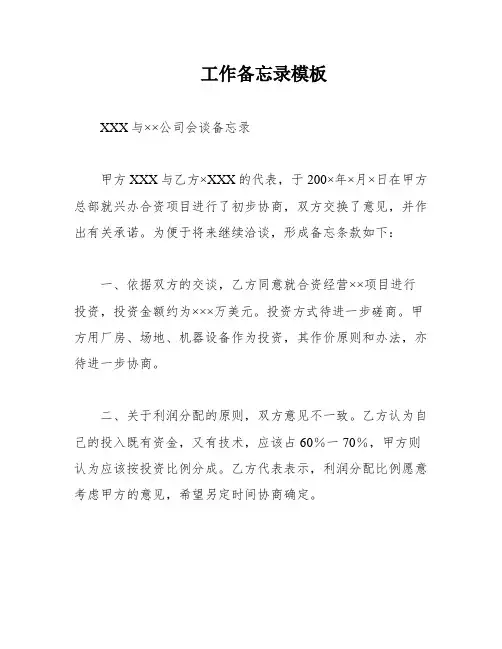 工作备忘录模板

XXX 与××公司会谈备忘录

甲方 XXX 与乙方×XXX 的代表，于 200×年×月×日在甲方总部就兴办合资项目进行了初步协商，双方交换了意见，并作出有关承诺。为便于将来继续洽谈，形成备忘条款如下：

一、依据双方的交谈，乙方同意就合资经营××项目进行投资，投资金额约为×××万美元。投资方式待进一步磋商。甲方用厂房、场地、机器设备作为投资，其作价原则和办法，亦待进一步协商。

二、关于利润分配的原则，双方意见不一致。乙方认为自己的投入既有资金，又有技术，应该占 60%一 70%，甲方则认为应该按投资比例分成。乙方代表表示，利润分配比例愿意考虑甲方的意见，希望另定时间协商确定。